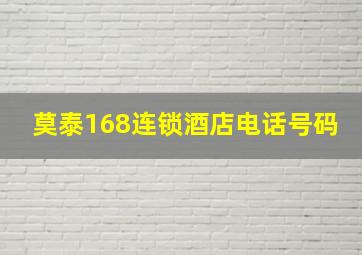 莫泰168连锁酒店电话号码